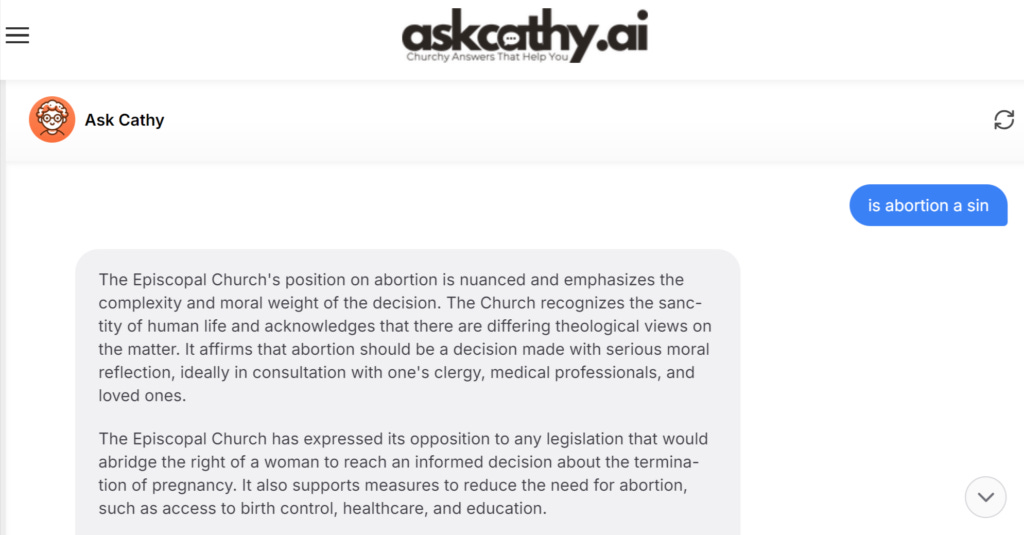 askcathy.ai
Churchy Answers That Help You

Ask Cathy

is abortion a sin

The Episcopal Church's position on abortion is nuanced and emphasizes the complexity and moral weight of the decision. The Church recognizes the sanctity of human life and acknowledges that there are differing theological views on the matter. It affirms that abortion should be a decision made with serious moral reflection, ideally in consultation with one's clergy, medical professionals, and loved ones.

The Episcopal Church has expressed its opposition to any legislation that would abridge the right of a woman to reach an informed decision about the termination of pregnancy. It also supports measures to reduce the need for abortion, such as access to birth control, healthcare, and education.